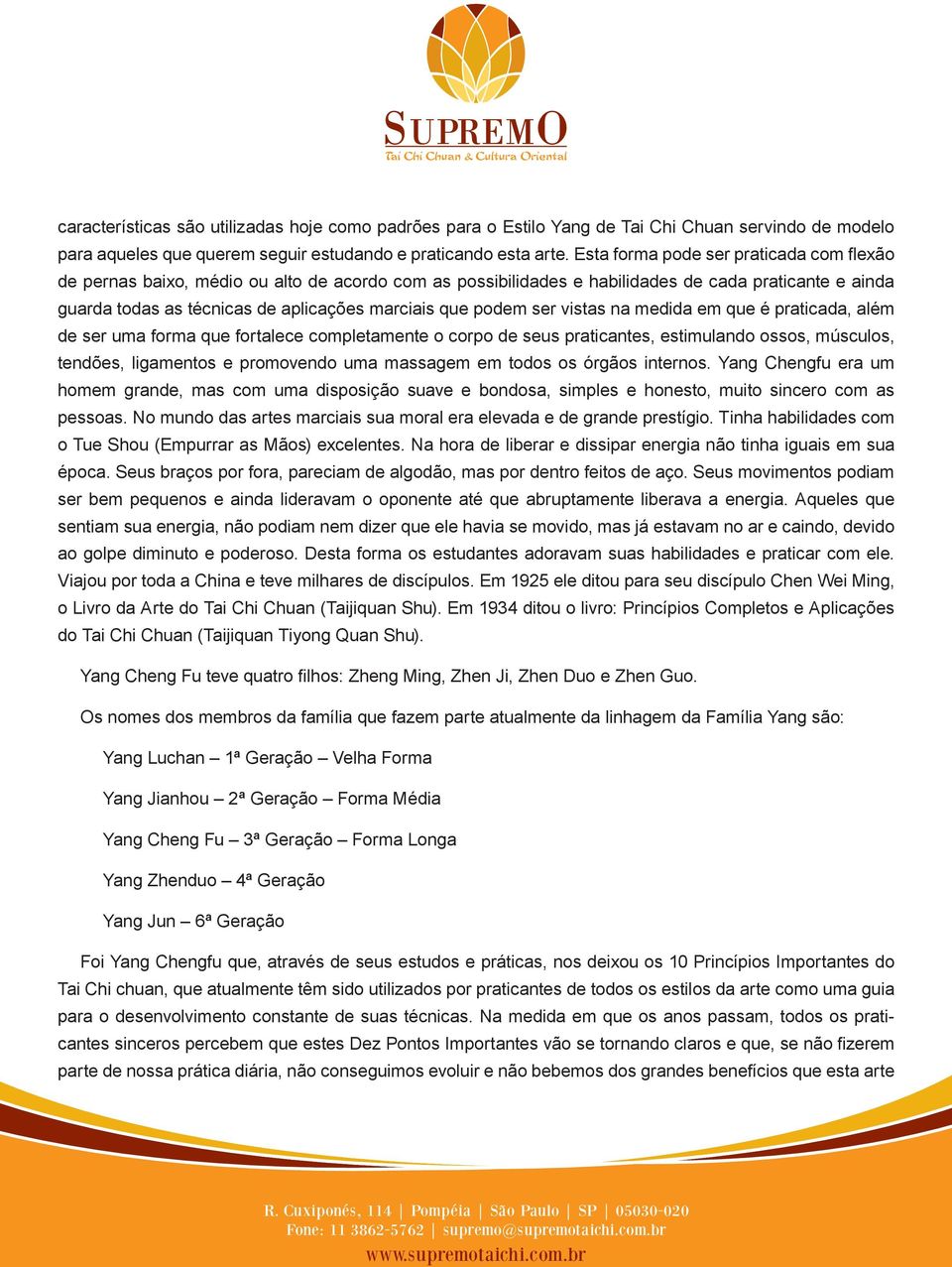 SUPREMO
Tai Chi Chuan & Cultura Oriental

características são utilizadas hoje como padrões para o Estilo Yang de Tai Chi Chuan servindo de modelo para aqueles que querem seguir estudando e praticando esta arte. Esta forma pode ser praticada com flexão de pernas baixo, médio ou alto de acordo com as possibilidades e habilidades de cada praticante e ainda guarda todas as técnicas de aplicações marciais que podem ser vistas na medida em que é praticada, além de ser uma forma que fortalece completamente o corpo de seus praticantes, estimulando ossos, músculos, tendões, ligamentos e promovendo uma massagem em todos os órgãos internos. Yang Chengfu era um homem grande, mas com uma disposição suave e bondosa, simples e honesto, muito sincero com as pessoas. No mundo das artes marciais sua moral era elevada e de grande prestígio. Tinha habilidades com o Tue Shou (Empurrar as Mãos) excelentes. Na hora de liberar e dissipar energia não tinha iguais em sua época. Seus braços por fora, pareciam de algodão, mas por dentro feitos de aço. Seus movimentos podiam ser bem pequenos e ainda lideravam o oponente até que abruptamente liberava a energia. Aqueles que sentiam sua energia, não podiam nem dizer que ele havia se movido, mas já estavam no ar e caindo, devido ao golpe diminuto e poderoso. Desta forma os estudantes adoravam suas habilidades e praticar com ele. Viajou por toda a China e teve milhares de discípulos. Em 1925 ele ditou para seu discípulo Chen Wei Ming, o Livro da Arte do Tai Chi Chuan (Taijiquan Shu). Em 1934 ditou o livro: Princípios Completos e Aplicações do Tai Chi Chuan (Taijiquan Tiyong Quan Shu).

Yang Cheng Fu teve quatro filhos: Zheng Ming, Zhen Ji, Zhen Duo e Zhen Guo.

Os nomes dos membros da família que fazem parte atualmente da linhagem da Família Yang são:

Yang Luchan – 1ª Geração – Velha Forma

Yang Jianhou – 2ª Geração – Forma Média

Yang Cheng Fu – 3ª Geração – Forma Longa

Yang Zhenduo – 4ª Geração

Yang Jun – 6ª Geração

Foi Yang Chengfu que, através de seus estudos e práticas, nos deixou os 10 Princípios Importantes do Tai Chi chuan, que atualmente têm sido utilizados por praticantes de todos os estilos da arte como uma guia para o desenvolvimento constante de suas técnicas. Na medida em que os anos passam, todos os praticantes sinceros percebem que estes Dez Pontos Importantes vão se tornando claros e que, se não fizerem parte de nossa prática diária, não conseguimos evoluir e não bebemos dos grandes benefícios que esta arte

R. Cuxiponés, 114 | Pompéia | São Paulo | SP | 05030-020
Fone: 11 3862-5762 | supremo@supremotaichi.com.br
www.supremotaichi.com.br